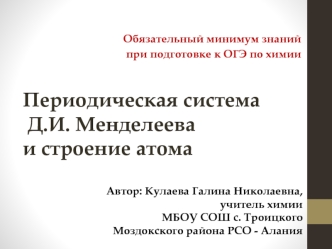 Обязательный минимум знаний
при подготовке к ОГЭ по химии

Периодическая система
Д.И. Менделеева
и строение атома

Автор: Кулаева Галина Николаевна,
учитель химии
МБОУ СОШ с. Троицкого
Моздокского района РСО - Алания